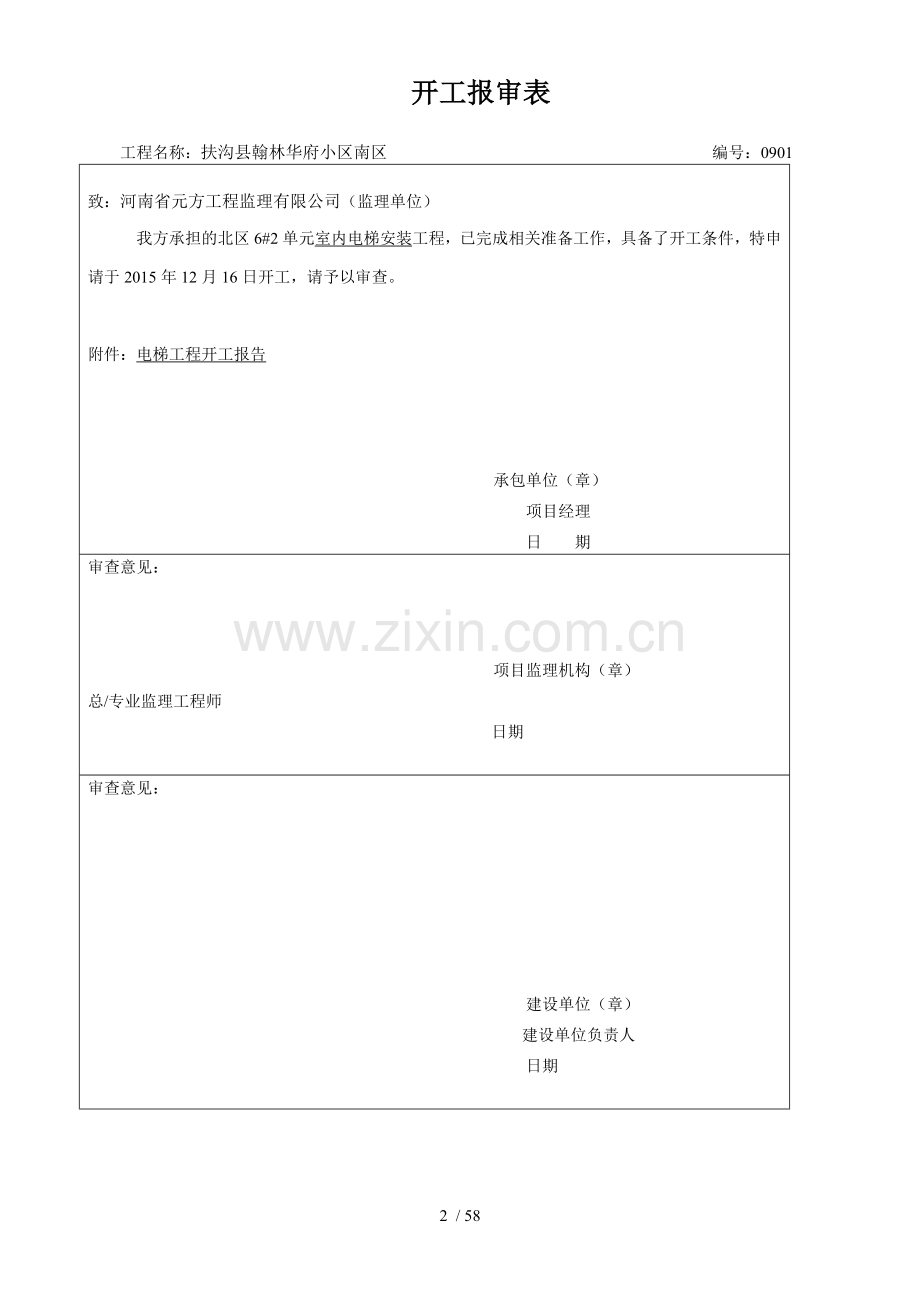 开工报审表

工程名称：扶沟县翰林华府小区南区 编号：0901

致：河南省元方工程监理有限公司（监理单位）

我方承担的北区6#2单元室内电梯安装工程，已完成相关准备工作，具备了开工条件，特申请于2015年12月16日开工，请予以审查。

附件：电梯工程开工报告

承包单位（章）
项目经理
日 期

审查意见：

项目监理机构（章）
总/专业监理工程师
日期

审查意见：

建设单位（章）
建设单位负责人
日期

2 / 58

www.zixin.com.cn